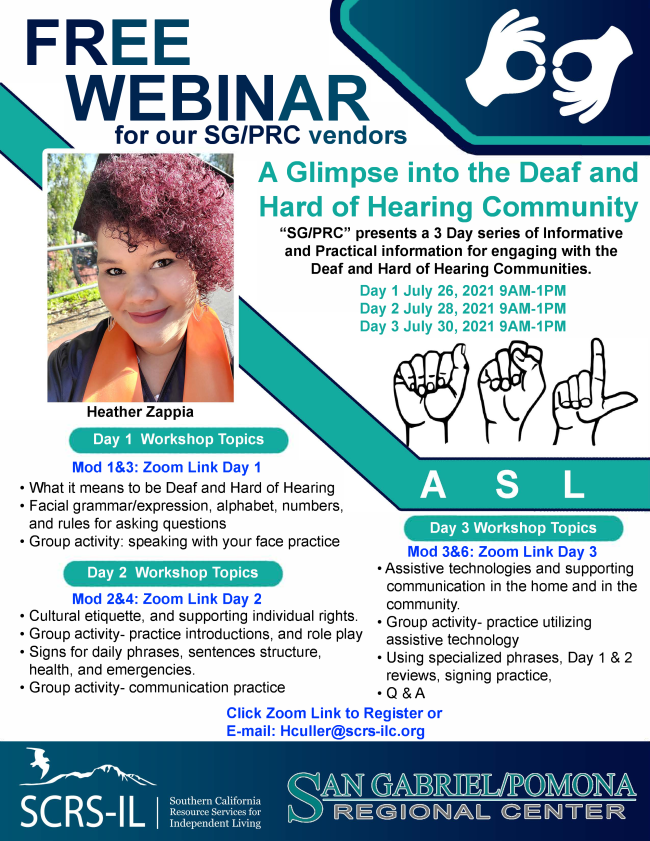 FREE WEBINAR
for our SG/PRC vendors

A Glimpse into the Deaf and Hard of Hearing Community

"SG/PRC" presents a 3 Day series of Informative and Practical information for engaging with the Deaf and Hard of Hearing Communities.

Day 1 July 26, 2021 9AM-1PM
Day 2 July 28, 2021 9AM-1PM
Day 3 July 30, 2021 9AM-1PM

Heather Zappia

Day 1 Workshop Topics

Mod 1&3: Zoom Link Day 1

• What it means to be Deaf and Hard of Hearing
• Facial grammar/expression, alphabet, numbers, and rules for asking questions
• Group activity: speaking with your face practice

Day 2 Workshop Topics

Mod 2&4: Zoom Link Day 2

• Cultural etiquette, and supporting individual rights.
• Group activity- practice introductions, and role play
• Signs for daily phrases, sentences structure, health, and emergencies.
• Group activity- communication practice

A S L

Day 3 Workshop Topics

Mod 3&6: Zoom Link Day 3

• Assistive technologies and supporting communication in the home and in the community.
• Group activity- practice utilizing assistive technology
• Using specialized phrases, Day 1 & 2 reviews, signing practice,
• Q & A

Click Zoom Link to Register or
E-mail: Hculler@scrs-ilc.org

SCRS-IL
Southern California Resource Services for Independent Living

SAN GABRIEL/POMONA
REGIONAL CENTER